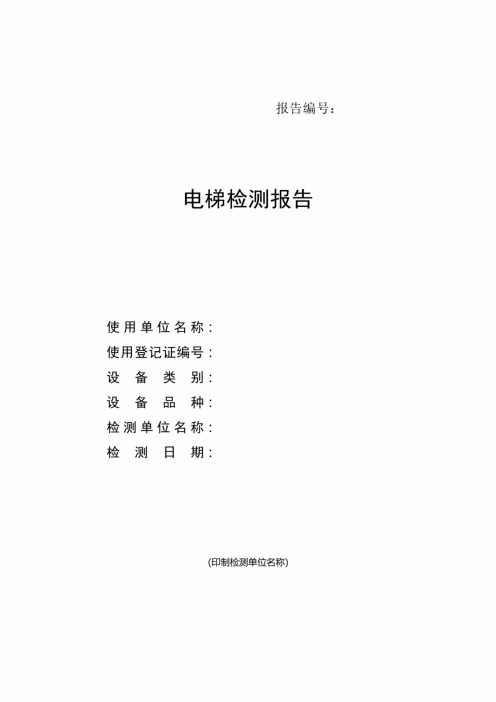 报告编号：

电梯检测报告

使用单位名称：
使用登记证编号：
设备类别：
设备品种：
检测单位名称：
检测日期：

(印制检测单位名称)